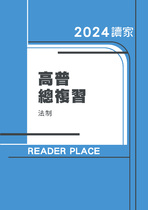 2024讀家

高普
總複習

法制

READER PLACE